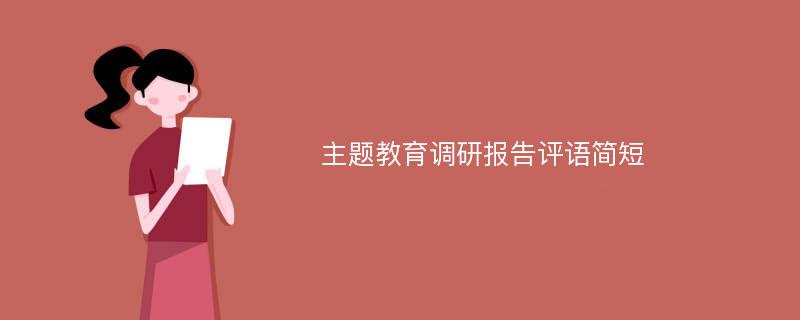 主题教育调研报告评语简短